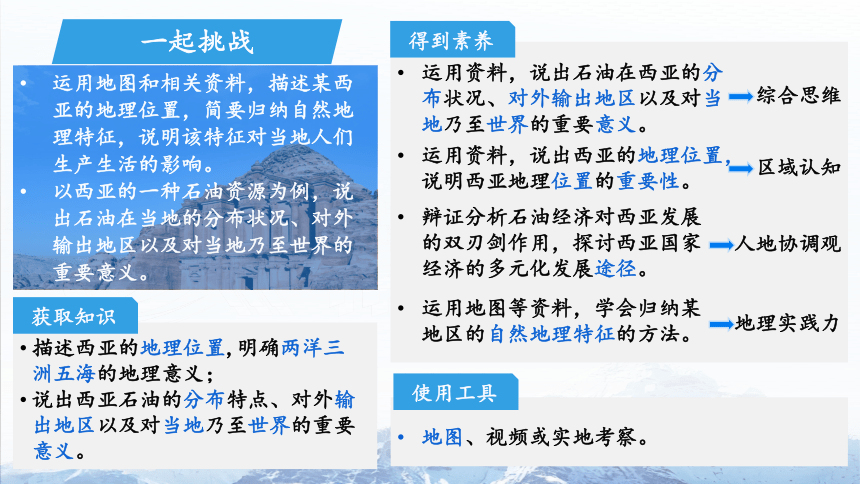 一起挑战

• 运用地图和相关资料，描述某西亚的地理位置，简要归纳自然地理特征，说明该特征对当地人们生产生活的影响。
• 以西亚的一种石油资源为例，说出石油在当地的分布状况、对外输出地区以及对当地乃至世界的重要意义。

获取知识

• 描述西亚的地理位置，明确两洋三洲五海的地理意义；
• 说出西亚石油的分布特点、对外输出地区以及对当地乃至世界的重要意义。

得到素养

• 运用资料，说出石油在西亚的分布状况、对外输出地区以及对当地乃至世界的重要意义。 综合思维
• 运用资料，说出西亚的地理位置，说明西亚地理位置的重要性。 区域认知
• 辩证分析石油经济对西亚发展的双刃剑作用，探讨西亚国家经济的多元化发展途径。 人地协调观
• 运用地图等资料，学会归纳某地区的自然地理特征的方法。 地理实践力

使用工具

• 地图、视频或实地考察。